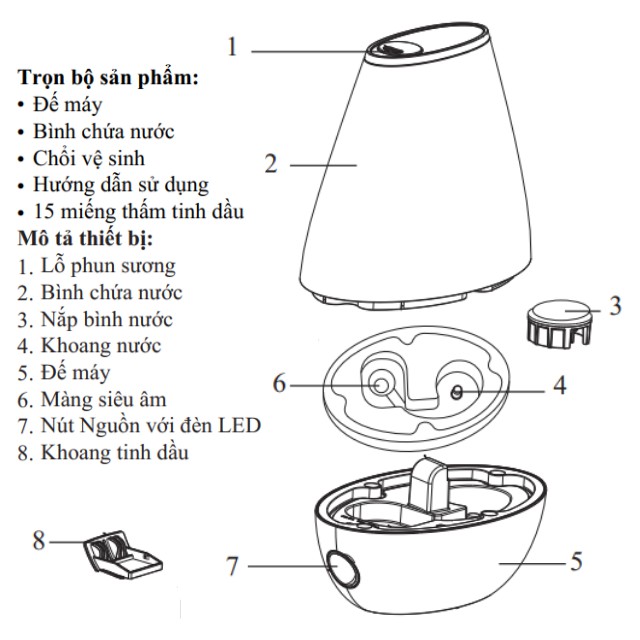 Trọn bộ sản phẩm:
• Đế máy
• Bình chứa nước
• Chổi vệ sinh
• Hướng dẫn sử dụng
• 15 miếng thấm tinh dầu
Mô tả thiết bị:
1. Lỗ phun sương
2. Bình chứa nước
3. Nắp bình nước
4. Khoang nước
5. Đế máy
6. Màng siêu âm
7. Nút Nguồn với đèn LED
8. Khoang tinh dầu

1
2
3
6
4
8
7
5